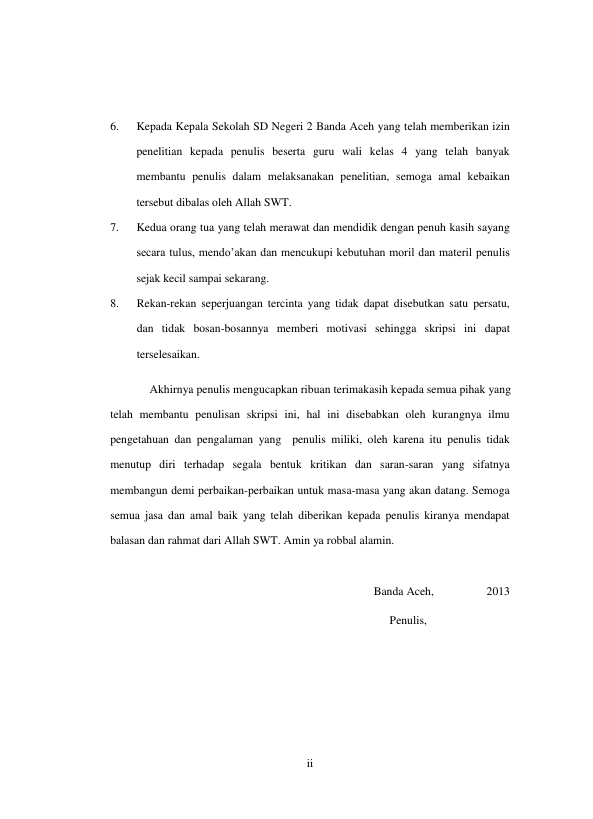 6. Kepada Kepala Sekolah SD Negeri 2 Banda Aceh yang telah memberikan izin penelitian kepada penulis beserta guru wali kelas 4 yang telah banyak membantu penulis dalam melaksanakan penelitian, semoga amal kebaikan tersebut dibalas oleh Allah SWT.

7. Kedua orang tua yang telah merawat dan mendidik dengan penuh kasih sayang secara tulus, mendo'akan dan mencukupi kebutuhan moril dan materil penulis sejak kecil sampai sekarang.

8. Rekan-rekan seperjuangan tercinta yang tidak dapat disebutkan satu persatu, dan tidak bosan-bosannya memberi motivasi sehingga skripsi ini dapat terselesaikan.

Akhirnya penulis mengucapkan ribuan terimakasih kepada semua pihak yang telah membantu penulisan skripsi ini, hal ini disebabkan oleh kurangnya ilmu pengetahuan dan pengalaman yang penulis miliki, oleh karena itu penulis tidak menutup diri terhadap segala bentuk kritikan dan saran-saran yang sifatnya membangun demi perbaikan-perbaikan untuk masa-masa yang akan datang. Semoga semua jasa dan amal baik yang telah diberikan kepada penulis kiranya mendapat balasan dan rahmat dari Allah SWT. Amin ya robbal alamin.

Banda Aceh, 2013

Penulis,

ii